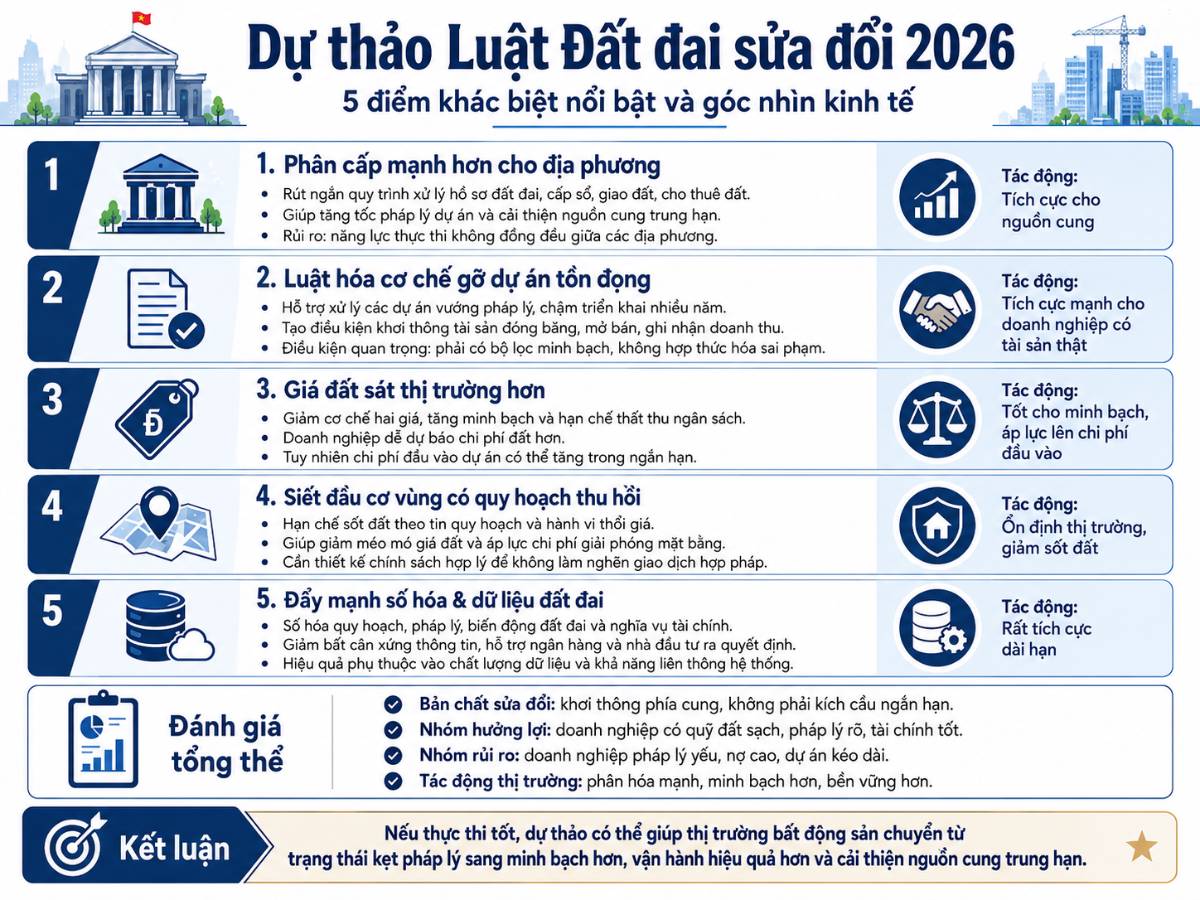 Dự thảo Luật Đất đai sửa đổi 2026

5 điểm khác biệt nổi bật và góc nhìn kinh tế

1

1. Phân cấp mạnh hơn cho địa phương

- Rút ngắn quy trình xử lý hồ sơ đất đai, cấp sổ, giao đất, cho thuê đất.
- Giúp tăng tốc pháp lý dự án và cải thiện nguồn cung trung hạn.
- Rủi ro: năng lực thực thi không đồng đều giữa các địa phương.

Tác động: Tích cực cho nguồn cung

2

2. Luật hóa cơ chế gỡ dự án tồn đọng

- Hỗ trợ xử lý các dự án vướng pháp lý, chậm triển khai nhiều năm.
- Tạo điều kiện khơi thông tài sản đóng băng, mở bán, ghi nhận doanh thu.
- Điều kiện quan trọng: phải có bộ lọc minh bạch, không hợp thức hóa sai phạm.

Tác động: Tích cực mạnh cho doanh nghiệp có tài sản thật

3

Đ

3. Giá đất sát thị trường hơn

- Giảm cơ chế hai giá, tăng minh bạch và hạn chế thất thu ngân sách.
- Doanh nghiệp dễ dự báo chi phí đất hơn.
- Tuy nhiên chi phí đầu vào dự án có thể tăng trong ngắn hạn.

Tác động: Tốt cho minh bạch, áp lực lên chi phí đầu vào

4

4. Siết đầu cơ vùng có quy hoạch thu hồi

- Hạn chế sốt đất theo tin quy hoạch và hành vi thổi giá.
- Giúp giảm méo mó giá đất và áp lực chi phí giải phóng mặt bằng.
- Cần thiết kế chính sách hợp lý để không làm nghẽn giao dịch hợp pháp.

Tác động: Ổn định thị trường, giảm sốt đất

5

5. Đẩy mạnh số hóa & dữ liệu đất đai

- Số hóa quy hoạch, pháp lý, biến động đất đai và nghĩa vụ tài chính.
- Giảm bất cân xứng thông tin, hỗ trợ ngân hàng và nhà đầu tư ra quyết định.
- Hiệu quả phụ thuộc vào chất lượng dữ liệu và khả năng liên thông hệ thống.

Tác động: Rất tích cực dài hạn

Đánh giá tổng thể

Bản chất sửa đổi: khơi thông phía cung, không phải kích cầu ngắn hạn.
Nhóm hưởng lợi: doanh nghiệp có quỹ đất sạch, pháp lý rõ, tài chính tốt.
Nhóm rủi ro: doanh nghiệp pháp lý yếu, nợ cao, dự án kéo dài.
Tác động thị trường: phân hóa mạnh, minh bạch hơn, bền vững hơn.

Kết luận

Nếu thực thi tốt, dự thảo có thể giúp thị trường bất động sản chuyển từ trạng thái kẹt pháp lý sang minh bạch hơn, vận hành hiệu quả hơn và cải thiện nguồn cung trung hạn.